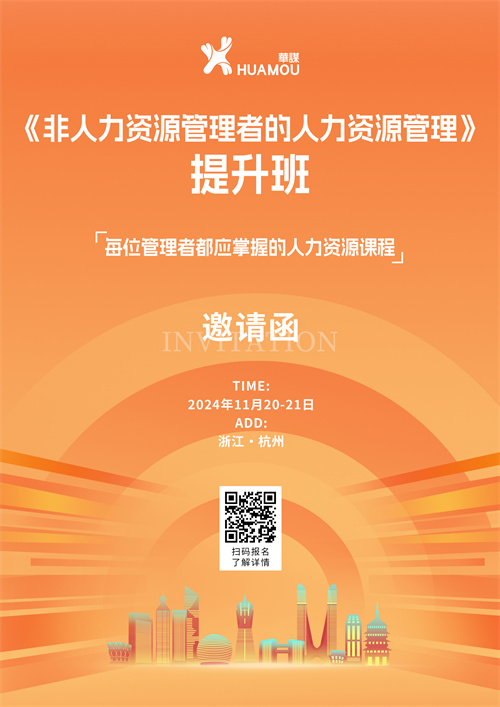 華謀
HUAMOU

《非人力资源管理者的人力资源管理》
提升班

「每位管理者都应掌握的人力资源课程」

邀请函
INVITATION

TIME:
2024年11月20-21日
ADD:
浙江 · 杭州

扫码报名
了解详情